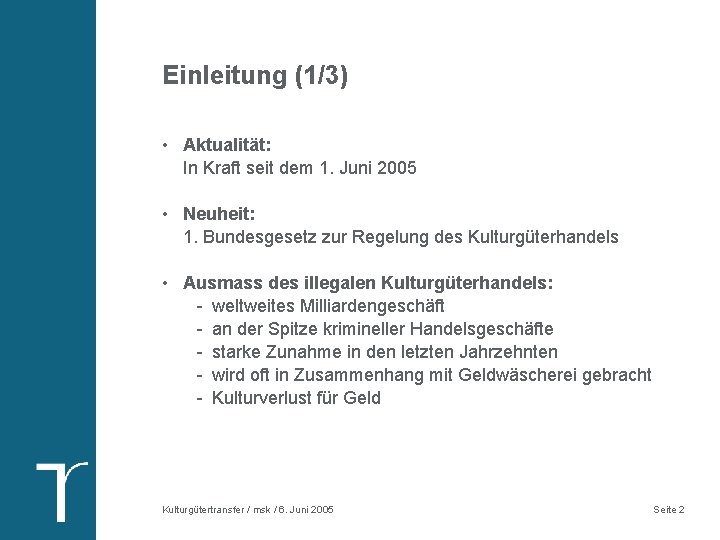 Einleitung (1/3)

• **Aktualität:**
In Kraft seit dem 1. Juni 2005

• **Neuheit:**
1. Bundesgesetz zur Regelung des Kulturgüterhandels

• **Ausmass des illegalen Kulturgüterhandels:**
- weltweites Milliardengeschäft
- an der Spitze krimineller Handelsgeschäfte
- starke Zunahme in den letzten Jahrzehnten
- wird oft in Zusammenhang mit Geldwäscherei gebracht
- Kulturverlust für Geld

Kulturgütertransfer / msk / 6. Juni 2005

Seite 2